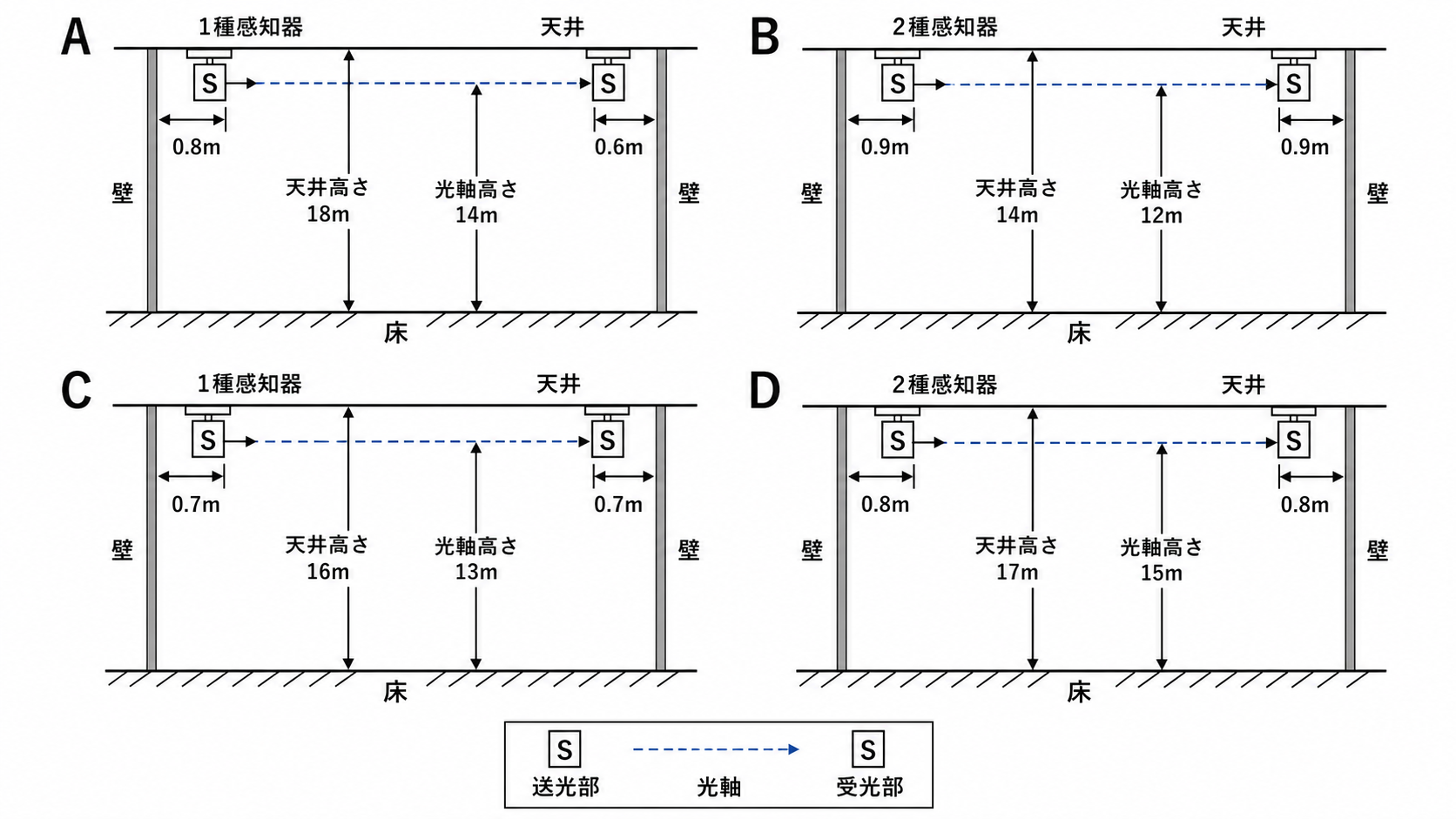 A
1種感知器
天井
S
S
0.8m
0.6m
壁
天井高さ
18m
光軸高さ
14m
壁
床

B
2種感知器
天井
S
S
0.9m
0.9m
壁
天井高さ
14m
光軸高さ
12m
壁
床

C
1種感知器
天井
S
S
0.7m
0.7m
壁
天井高さ
16m
光軸高さ
13m
壁
床

D
2種感知器
天井
S
S
0.8m
0.8m
壁
天井高さ
17m
光軸高さ
15m
壁
床

S
送光部
光軸
S
受光部